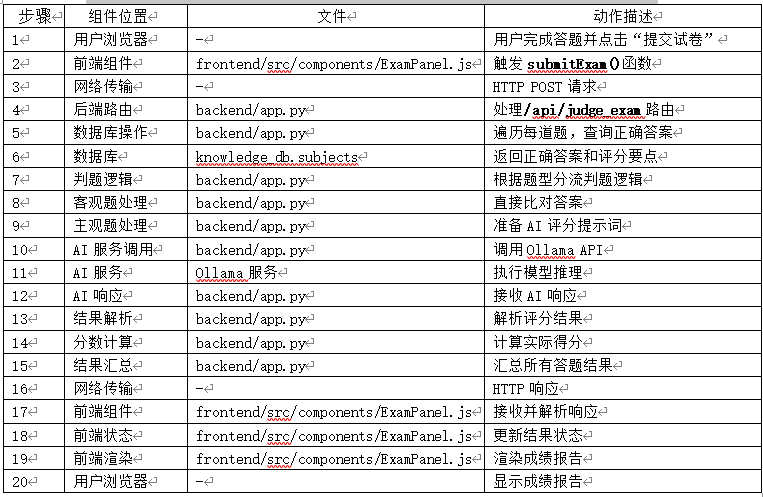 | 步骤 | 组件位置 | 文件 | 动作描述 |
|---|---|---|---|
| 1 | 用户浏览器 | - | 用户完成答题并点击“提交试卷” |
| 2 | 前端组件 | frontend/src/components/ExamPanel.js | 触发 submitExam()函数 |
| 3 | 网络传输 | - | HTTP POST 请求 |
| 4 | 后端路由 | backend/app.py | 处理/api/judge_exam 路由 |
| 5 | 数据库操作 | backend/app.py | 遍历每道题，查询正确答案 |
| 6 | 数据库 | knowledge_db.subjects | 返回正确答案和评分要点 |
| 7 | 判题逻辑 | backend/app.py | 根据题型分流判题逻辑 |
| 8 | 客观题处理 | backend/app.py | 直接比对答案 |
| 9 | 主观题处理 | backend/app.py | 准备 AI 评分提示词 |
| 10 | AI 服务调用 | backend/app.py | 调用 Ollama API |
| 11 | AI 服务 | Ollama 服务 | 执行模型推理 |
| 12 | AI 响应 | backend/app.py | 接收 AI 响应 |
| 13 | 结果解析 | backend/app.py | 解析评分结果 |
| 14 | 分数计算 | backend/app.py | 计算实际得分 |
| 15 | 结果汇总 | backend/app.py | 汇总所有答题结果 |
| 16 | 网络传输 | - | HTTP 响应 |
| 17 | 前端组件 | frontend/src/components/ExamPanel.js | 接收并解析响应 |
| 18 | 前端状态 | frontend/src/components/ExamPanel.js | 更新结果状态 |
| 19 | 前端渲染 | frontend/src/components/ExamPanel.js | 渲染成绩报告 |
| 20 | 用户浏览器 | - | 显示成绩报告 |